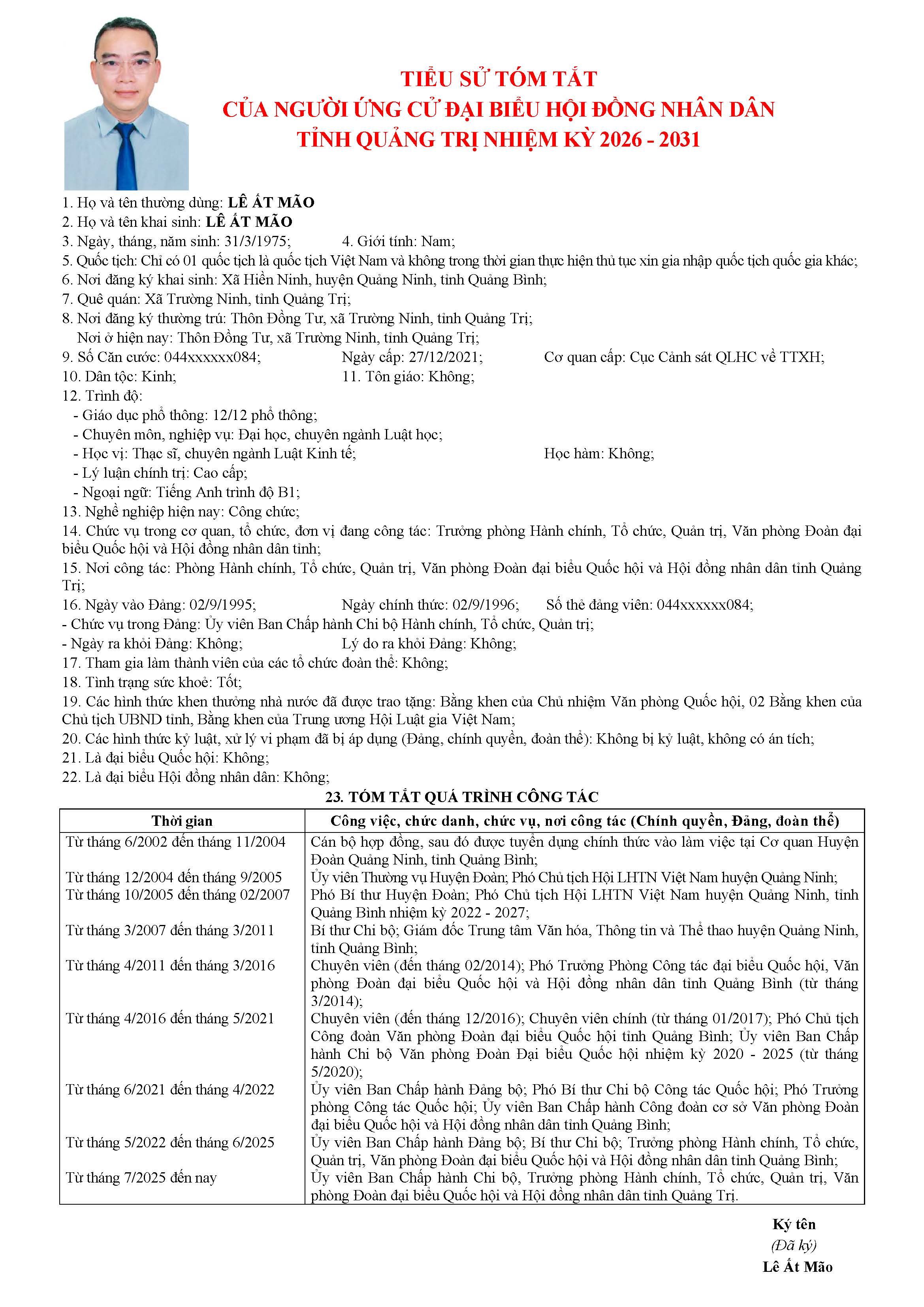 TIỂU SỬ TÓM TẮT
CỦA NGƯỜI ỨNG CỬ ĐẠI BIỂU HỘI ĐỒNG NHÂN DÂN
TỈNH QUẢNG TRỊ NHIỆM KỲ 2026 - 2031

1. Họ và tên thường dùng: LÊ ẤT MÃO
2. Họ và tên khai sinh: LÊ ẤT MÃO
3. Ngày, tháng, năm sinh: 31/3/1975; 4. Giới tính: Nam;
5. Quốc tịch: Chỉ có 01 quốc tịch là quốc tịch Việt Nam và không trong thời gian thực hiện thủ tục xin gia nhập quốc tịch quốc gia khác;
6. Nơi đăng ký khai sinh: Xã Hiền Ninh, huyện Quảng Ninh, tỉnh Quảng Bình;
7. Quê quán: Xã Trường Ninh, tỉnh Quảng Trị;
8. Nơi đăng ký thường trú: Thôn Đồng Tư, xã Trường Ninh, tỉnh Quảng Trị;
Nơi ở hiện nay: Thôn Đồng Tư, xã Trường Ninh, tỉnh Quảng Trị;
9. Số Căn cước: 044xxxxxx084; Ngày cấp: 27/12/2021; Cơ quan cấp: Cục Cảnh sát QLHC về TTXH;
10. Dân tộc: Kinh; 11. Tôn giáo: Không;
12. Trình độ:
- Giáo dục phổ thông: 12/12 phổ thông;
- Chuyên môn, nghiệp vụ: Đại học, chuyên ngành Luật học;
- Học vị: Thạc sĩ, chuyên ngành Luật Kinh tế; Học hàm: Không;
- Lý luận chính trị: Cao cấp;
- Ngoại ngữ: Tiếng Anh trình độ B1;
13. Nghề nghiệp hiện nay: Công chức;
14. Chức vụ trong cơ quan, tổ chức, đơn vị đang công tác: Trưởng phòng Hành chính, Tổ chức, Quản trị, Văn phòng Đoàn đại biểu Quốc hội và Hội đồng nhân dân tỉnh;
15. Nơi công tác: Phòng Hành chính, Tổ chức, Quản trị, Văn phòng Đoàn đại biểu Quốc hội và Hội đồng nhân dân tỉnh Quảng Trị;
16. Ngày vào Đảng: 02/9/1995; Ngày chính thức: 02/9/1996; Số thẻ đảng viên: 044xxxxxx084;
- Chức vụ trong Đảng: Ủy viên Ban Chấp hành Chi bộ Hành chính, Tổ chức, Quản trị;
- Ngày ra khỏi Đảng: Không; Lý do ra khỏi Đảng: Không;
17. Tham gia làm thành viên của các tổ chức đoàn thể: Không;
18. Tình trạng sức khoẻ: Tốt;
19. Các hình thức khen thưởng nhà nước đã được trao tặng: Bằng khen của Chủ nhiệm Văn phòng Quốc hội, 02 Bằng khen của Chủ tịch UBND tỉnh, Bằng khen của Trung ương Hội Luật gia Việt Nam;
20. Các hình thức kỷ luật, xử lý vi phạm đã bị áp dụng (Đảng, chính quyền, đoàn thể): Không bị kỷ luật, không có án tích;
21. Là đại biểu Quốc hội: Không;
22. Là đại biểu Hội đồng nhân dân: Không;
23. TÓM TẮT QUÁ TRÌNH CÔNG TÁC

| Thời gian | Công việc, chức danh, chức vụ, nơi công tác (Chính quyền, Đảng, đoàn thể) |
|---|---|
| Từ tháng 6/2002 đến tháng 11/2004 | Cán bộ hợp đồng, sau đó được tuyển dụng chính thức vào làm việc tại Cơ quan Huyện Đoàn Quảng Ninh, tỉnh Quảng Bình; |
| Từ tháng 12/2004 đến tháng 9/2005 | Ủy viên Thường vụ Huyện Đoàn; Phó Chủ tịch Hội LHTN Việt Nam huyện Quảng Ninh; |
| Từ tháng 10/2005 đến tháng 02/2007 | Phó Bí thư Huyện Đoàn; Phó Chủ tịch Hội LHTN Việt Nam huyện Quảng Ninh, tỉnh Quảng Bình nhiệm kỳ 2022 - 2027; |
| Từ tháng 3/2007 đến tháng 3/2011 | Bí thư Chi bộ; Giám đốc Trung tâm Văn hóa, Thông tin và Thể thao huyện Quảng Ninh, tỉnh Quảng Bình; |
| Từ tháng 4/2011 đến tháng 3/2016 | Chuyên viên (đến tháng 02/2014); Phó Trưởng Phòng Công tác đại biểu Quốc hội, Văn phòng Đoàn đại biểu Quốc hội và Hội đồng nhân dân tỉnh Quảng Bình (từ tháng 3/2014); |
| Từ tháng 4/2016 đến tháng 5/2021 | Chuyên viên (đến tháng 12/2016); Chuyên viên chính (từ tháng 01/2017); Phó Chủ tịch Công đoàn Văn phòng Đoàn đại biểu Quốc hội tỉnh Quảng Bình; Ủy viên Ban Chấp hành Chi bộ Văn phòng Đoàn Đại biểu Quốc hội nhiệm kỳ 2020 - 2025 (từ tháng 5/2020); |
| Từ tháng 6/2021 đến tháng 4/2022 | Ủy viên Ban Chấp hành Đảng bộ; Phó Bí thư Chi bộ Công tác Quốc hội; Phó Trưởng phòng Công tác Quốc hội; Ủy viên Ban Chấp hành Công đoàn cơ sở Văn phòng Đoàn đại biểu Quốc hội và Hội đồng nhân dân tỉnh Quảng Bình; |
| Từ tháng 5/2022 đến tháng 6/2025 | Ủy viên Ban Chấp hành Đảng bộ; Bí thư Chi bộ; Trưởng phòng Hành chính, Tổ chức, Quản trị, Văn phòng Đoàn đại biểu Quốc hội và Hội đồng nhân dân tỉnh Quảng Bình; |
| Từ tháng 7/2025 đến nay | Ủy viên Ban Chấp hành Chi bộ, Trưởng phòng Hành chính, Tổ chức, Quản trị, Văn phòng Đoàn đại biểu Quốc hội và Hội đồng nhân dân tỉnh Quảng Trị. |

Ký tên
(Đã ký)
Lê Ất Mão